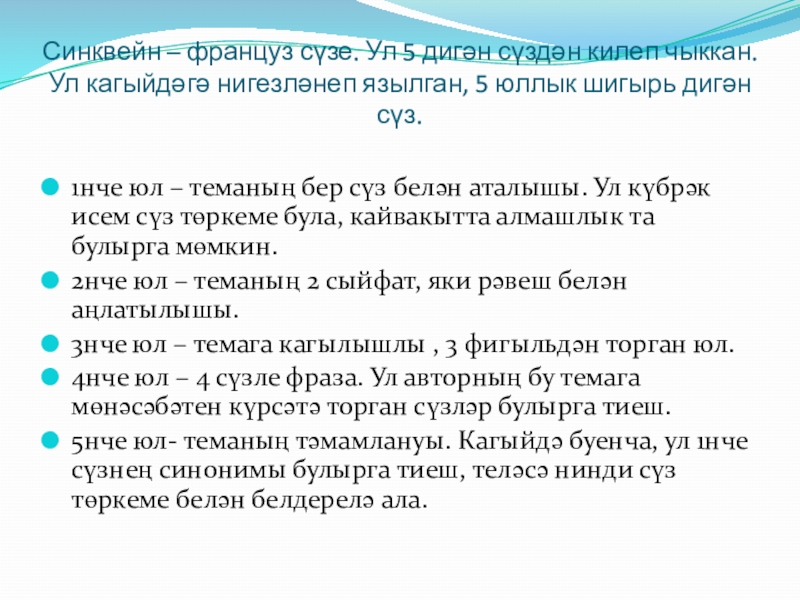 Синквейн – француз сүзе. Ул 5 дигән сүздән килеп чыккан. Ул кагыйдәгә нигезләнеп язылган, 5 юллык шигырь дигән сүз.

1нче юл – теманың бер сүз белән аталышы. Ул күбрәк исем сүз төркеме була, кайвакытта алмашлык та булырга мөмкин.

2нче юл – теманың 2 сыйфат, яки рәвеш белән аңлатылышы.

3нче юл – темага кагылышлы , 3 фигыльдән торган юл.

4нче юл – 4 сүзле фраза. Ул авторның бу темага мөнәсәбәтен күрсәтә торган сүзләр булырга тиеш.

5нче юл- теманың тәмамлануы. Кагыйдә буенча, ул 1нче сүзнең синонимы булырга тиеш, теләсә нинди сүз төркеме белән белдерелә ала.